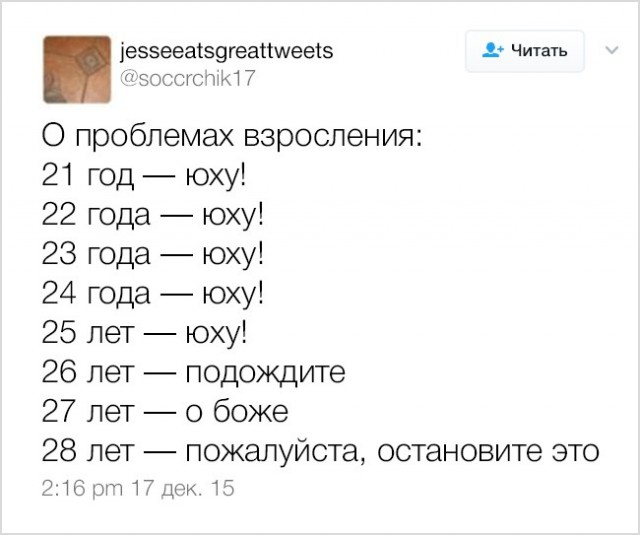 jesseeatsgreattweets
@soccrchik17

Читать

О проблемах взросления:
21 год — юху!
22 года — юху!
23 года — юху!
24 года — юху!
25 лет — юху!
26 лет — подождите
27 лет — о боже
28 лет — пожалуйста, остановите это

2:16 pm 17 дек. 15